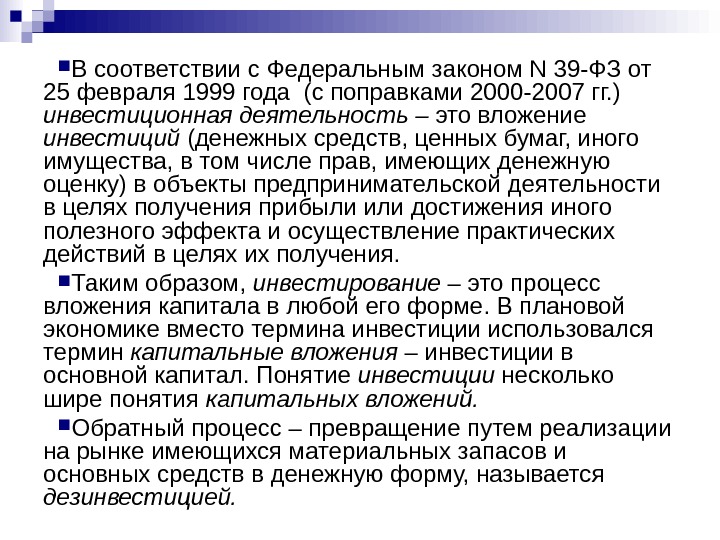 В соответствии с Федеральным законом N 39-ФЗ от 25 февраля 1999 года (с поправками 2000-2007 гг.) инвестиционная деятельность – это вложение инвестиций (денежных средств, ценных бумаг, иного имущества, в том числе прав, имеющих денежную оценку) в объекты предпринимательской деятельности в целях получения прибыли или достижения иного полезного эффекта и осуществление практических действий в целях их получения.

Таким образом, инвестирование – это процесс вложения капитала в любой его форме. В плановой экономике вместо термина инвестиции использовался термин капитальные вложения – инвестиции в основной капитал. Понятие инвестиции несколько шире понятия капитальных вложений.

Обратный процесс – превращение путем реализации на рынке имеющихся материальных запасов и основных средств в денежную форму, называется дезинвестицией.